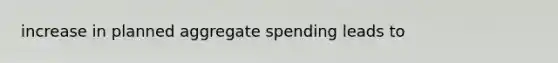 increase in planned aggregate spending leads to